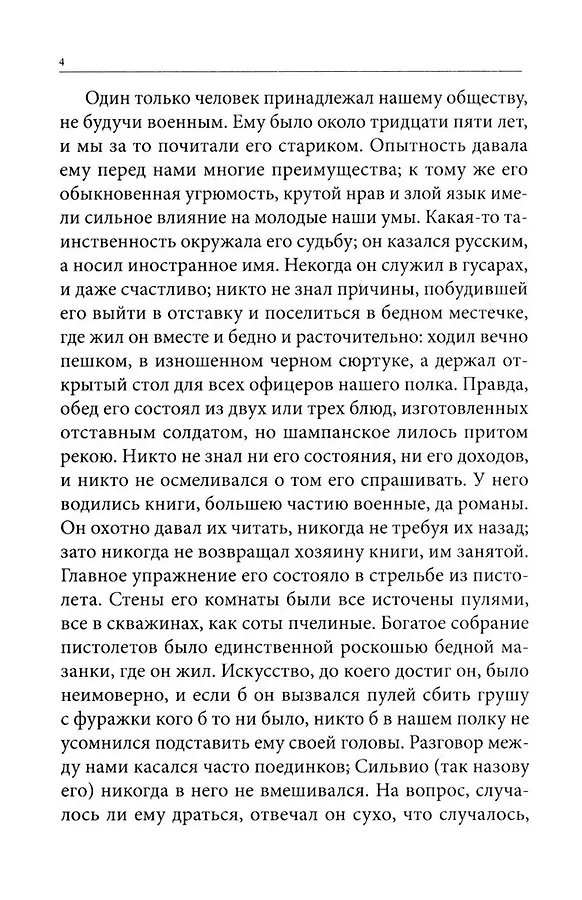 4

Один только человек принадлежал нашему обществу, не будучи военным. Ему было около тридцати пяти лет, и мы за то почитали его стариком. Опытность давала ему перед нами многие преимущества; к тому же его обыкновенная угрюмость, крутой нрав и злой язык имели сильное влияние на молодые наши умы. Какая-то таинственность окружала его судьбу; он казался русским, а носил иностранное имя. Некогда он служил в гусарах, и даже счастливо; никто не знал причины, побудившей его выйти в отставку и поселиться в бедном местечке, где жил он вместе и бедно и расточительно: ходил вечно пешком, в изношенном черном сюртуке, а держал открытый стол для всех офицеров нашего полка. Правда, обед его состоял из двух или трех блюд, изготовленных отставным солдатом, но шампанское лилось притом рекою. Никто не знал ни его состояния, ни его доходов, и никто не осмеливался о том его спрашивать. У него водились книги, большею частию военные, да романы. Он охотно давал их читать, никогда не требуя их назад; зато никогда не возвращал хозяину книги, им занятой. Главное упражнение его состояло в стрельбе из пистолета. Стены его комнаты были все источены пулями, все в скважинах, как соты пчелиные. Богатое собрание пистолетов было единственной роскошью бедной мазанки, где он жил. Искусство, до коего достиг он, было неимоверно, и если б он вызвался пулей сбить грушу с фуражки кого б то ни было, никто б в нашем полку не усомнился подставить ему своей головы. Разговор между нами касался часто поединков; Сильвио (так назову его) никогда в него не вмешивался. На вопрос, случалось ли ему драться, отвечал он сухо, что случалось,